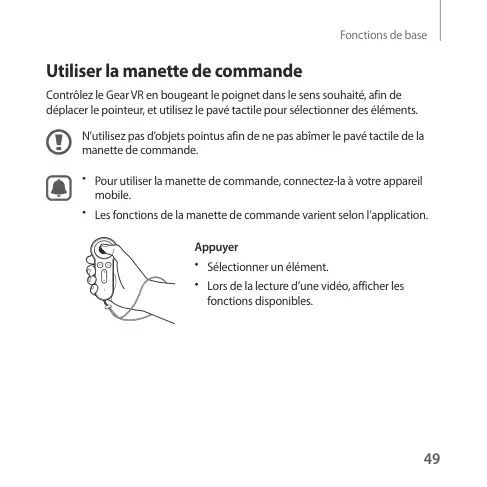 Fonctions de base

Utiliser la manette de commande

Contrôlez le Gear VR en bougeant le poignet dans le sens souhaité, afin de déplacer le pointeur, et utilisez le pavé tactile pour sélectionner des éléments.

N'utilisez pas d'objets pointus afin de ne pas abîmer le pavé tactile de la manette de commande.

• Pour utiliser la manette de commande, connectez-la à votre appareil mobile.
• Les fonctions de la manette de commande varient selon l'application.

Appuyer
• Sélectionner un élément.
• Lors de la lecture d'une vidéo, afficher les fonctions disponibles.

49